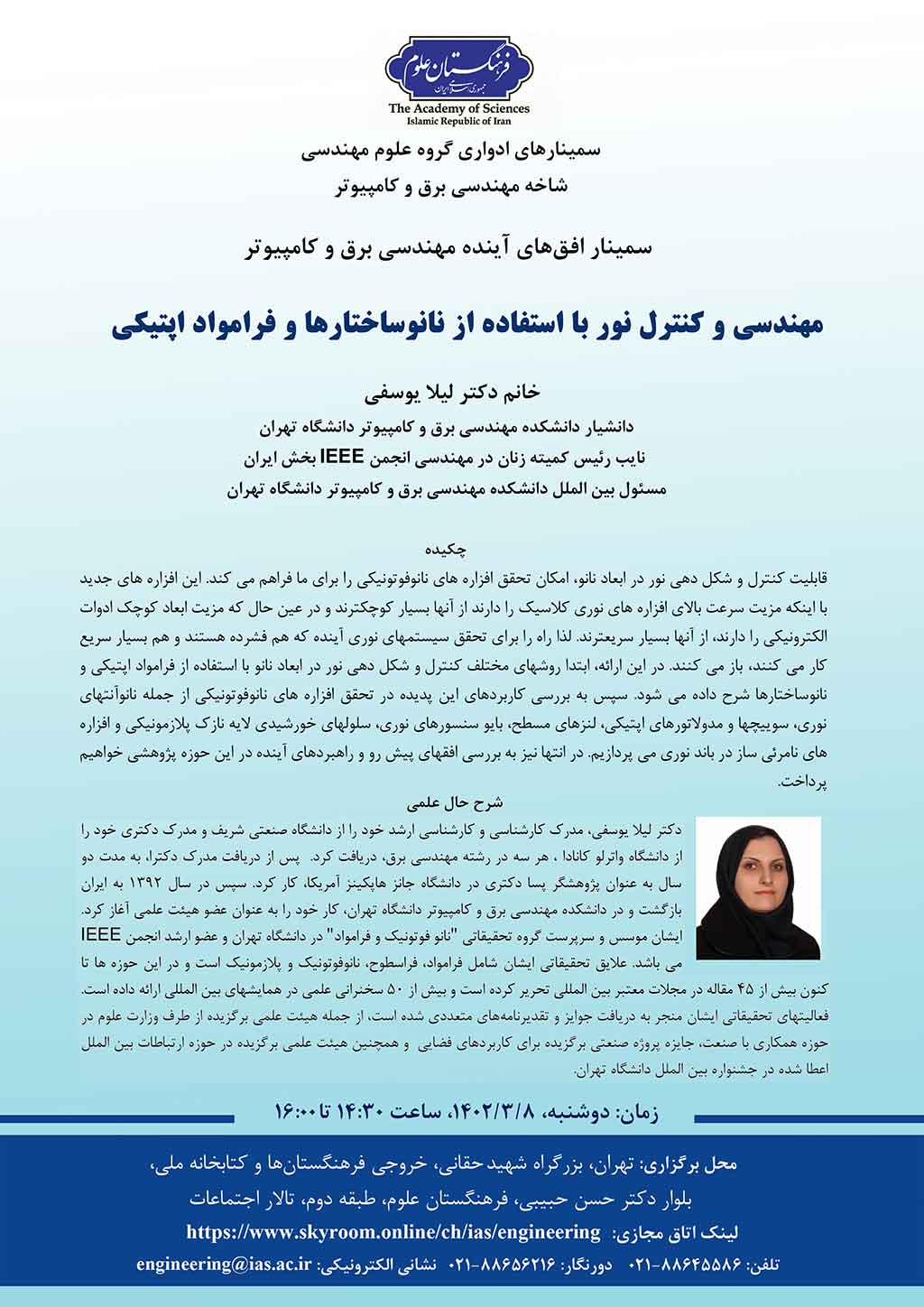 فرهنگستان علوم
جمهوری اسلامی ایران
The Academy of Sciences
Islamic Republic of Iran

سمینارهای ادواری گروه علوم مهندسی
شاخه مهندسی برق و کامپیوتر

سمینار افق‌های آینده مهندسی برق و کامپیوتر

مهندسی و کنترل نور با استفاده از نانوساختارها و فرامواد اپتیکی

خانم دکتر لیلا یوسفی
دانشیار دانشکده مهندسی برق و کامپیوتر دانشگاه تهران
نایب رئیس کمیته زنان در مهندسی انجمن IEEE بخش ایران
مسئول بین الملل دانشکده مهندسی برق و کامپیوتر دانشگاه تهران

چکیده
قابلیت کنترل و شکل دهی نور در ابعاد نانو، امکان تحقق افزاره های نانوفوتونیکی را برای ما فراهم می کند. این افزاره های جدید با اینکه مزیت سرعت بالای افزاره های نوری کلاسیک را دارند از آنها بسیار کوچکترند و در عین حال که مزیت ابعاد کوچک ادوات الکترونیکی را دارند، از آنها بسیار سریعترند. لذا راه را برای تحقق سیستمهای نوری آینده که هم فشرده هستند و هم بسیار سریع کار می کنند، باز می کنند. در این ارائه، ابتدا روشهای مختلف کنترل و شکل دهی نور در ابعاد نانو با استفاده از فرامواد اپتیکی و نانوساختارها شرح داده می شود. سپس به بررسی کاربردهای این پدیده در تحقق افزاره های نانوفوتونیکی از جمله نانوآنتهای نوری، سوییچها و مدولاتورهای اپتیکی، لنزهای مسطح، بایو سنسورهای نوری، سلولهای خورشیدی لایه نازک پلازمونیکی و افزاره های نامرئی ساز در باند نوری می پردازیم. در انتها نیز به بررسی افقهای پیش رو و راهبردهای آینده در این حوزه پژوهشی خواهیم پرداخت.

شرح حال علمی
دکتر لیلا یوسفی، مدرک کارشناسی و کارشناسی ارشد خود را از دانشگاه صنعتی شریف و مدرک دکتری خود را از دانشگاه واترلو کانادا ، هر سه در رشته مهندسی برق، دریافت کرد. پس از دریافت مدرک دکترا، به مدت دو سال به عنوان پژوهشگر پسا دکتری در دانشگاه جانز هاپکینز آمریکا، کار کرد. سپس در سال ۱۳۹۲ به ایران بازگشت و در دانشکده مهندسی برق و کامپیوتر دانشگاه تهران، کار خود را به عنوان عضو هیئت علمی آغاز کرد. ایشان موسس و سرپرست گروه تحقیقاتی "نانو فوتونیک و فرامواد" در دانشگاه تهران و عضو ارشد انجمن IEEE می باشد. علایق تحقیقاتی ایشان شامل فرامواد، فراسطوح، نانوفوتونیک و پلازمونیک است و در این حوزه ها تا کنون بیش از ۴۵ مقاله در مجلات معتبر بین المللی تحریر کرده است و بیش از ۵۰ سخنرانی علمی در همایشهای بین المللی ارائه داده است. فعالیتهای تحقیقاتی ایشان منجر به دریافت جوایز و تقدیرنامه‌های متعددی شده است، از جمله هیئت علمی برگزیده از طرف وزارت علوم در حوزه همکاری با صنعت، جایزه پروژه صنعتی برگزیده برای کاربردهای فضایی و همچنین هیئت علمی برگزیده در حوزه ارتباطات بین الملل اعطا شده در جشنواره بین الملل دانشگاه تهران.

زمان: دوشنبه، ۱۴۰۲/۳/۸، ساعت ۱۴:۳۰ تا ۱۶:۰۰

محل برگزاری: تهران، بزرگراه شهید حقانی، خروجی فرهنگستان‌ها و کتابخانه ملی، بلوار دکتر حسن حبیبی، فرهنگستان علوم، طبقه دوم، تالار اجتماعات
لینک اتاق مجازی: https://www.skyroom.online/ch/ias/engineering
تلفن: ۸۸۶۴۵۵۸۶-۰۲۱ دورنگار: ۸۸۶۵۶۲۱۶-۰۲۱ نشانی الکترونیکی: engineering@ias.ac.ir